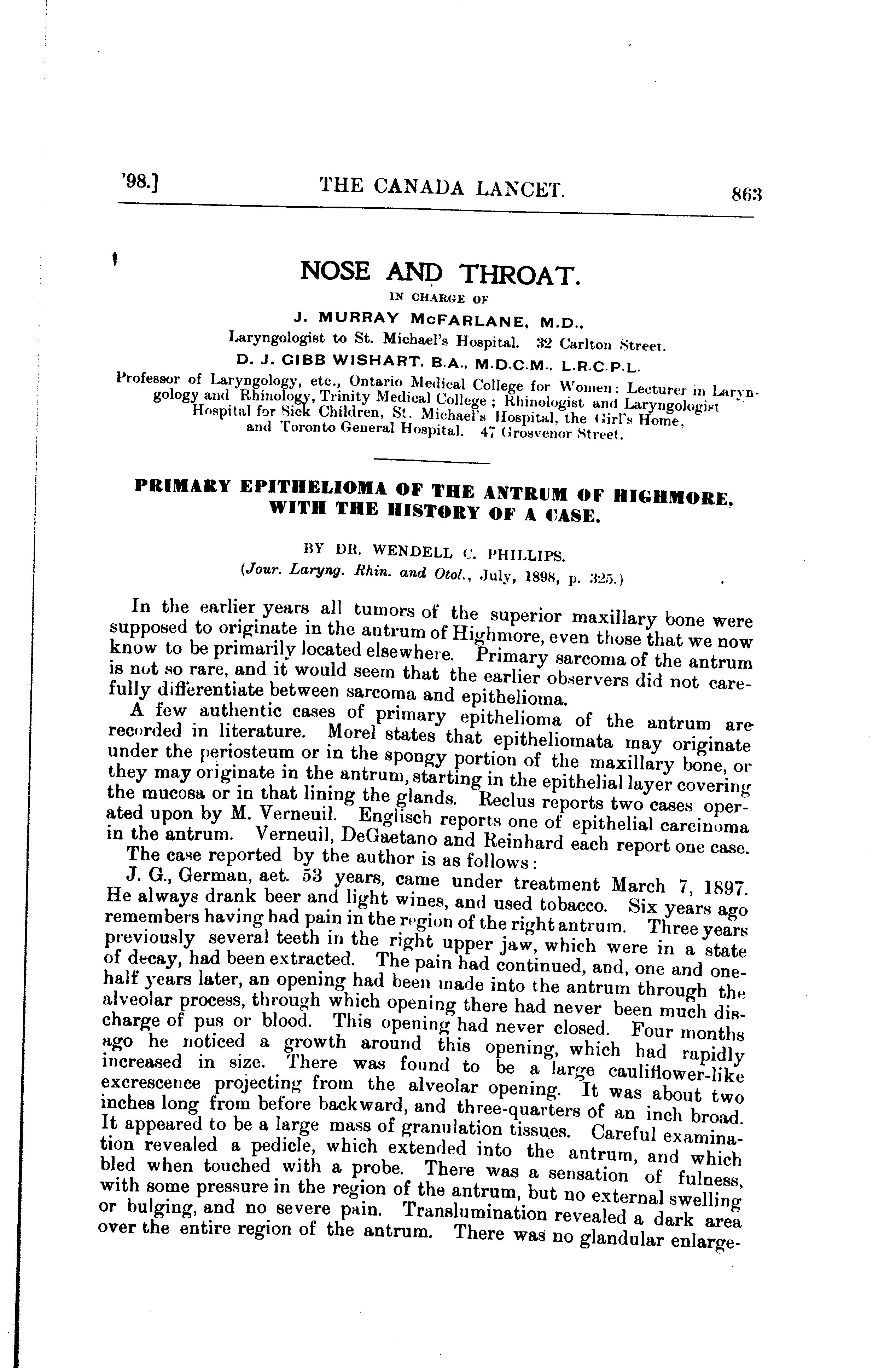 '98.] THE CANADA LANCET. 863

NOSE AND THROAT.

IN CHARGE OF

J. MURRAY McFARLANE, M.D.,

Laryngologist to St. Michael's Hospital. 32 Carlton Street.

D. J. GIBB WISHART, B.A., M.D.C.M., L.R.C.P.L.

Professor of Laryngology, etc., Ontario Medical College for Women; Lecturer in Laryngology and Rhinology, Trinity Medical College; Rhinologist and Laryngologist Hospital for Sick Children, St. Michael's Hospital, the Girl's Home, and Toronto General Hospital. 47 Grosvenor Street.

PRIMARY EPITHELIOMA OF THE ANTRUM OF HIGHMORE, WITH THE HISTORY OF A CASE.

BY DR. WENDELL C. PHILLIPS.

(Jour. Laryng. Rhin. and Otol., July, 1898, p. 325.)

In the earlier years all tumors of the superior maxillary bone were supposed to originate in the antrum of Highmore, even those that we now know to be primarily located elsewhere. Primary sarcoma of the antrum is not so rare, and it would seem that the earlier observers did not carefully differentiate between sarcoma and epithelioma.

A few authentic cases of primary epithelioma of the antrum are recorded in literature. Morel states that epitheliomata may originate under the periosteum or in the spongy portion of the maxillary bone, or they may originate in the antrum, starting in the epithelial layer covering the mucosa or in that lining the glands. Reclus reports two cases operated upon by M. Verneuil. Englisch reports one of epithelial carcinoma in the antrum. Verneuil, DeGaetano and Reinhard each report one case.

The case reported by the author is as follows:

J. G., German, aet. 53 years, came under treatment March 7, 1897. He always drank beer and light wines, and used tobacco. Six years ago remembers having had pain in the region of the right antrum. Three years previously several teeth in the right upper jaw, which were in a state of decay, had been extracted. The pain had continued, and, one and one-half years later, an opening had been made into the antrum through the alveolar process, through which opening there had never been much discharge of pus or blood. This opening had never closed. Four months ago he noticed a growth around this opening, which had rapidly increased in size. There was found to be a large cauliflower-like excrescence projecting from the alveolar opening. It was about two inches long from before backward, and three-quarters of an inch broad. It appeared to be a large mass of granulation tissues. Careful examination revealed a pedicle, which extended into the antrum, and which bled when touched with a probe. There was a sensation of fulness, with some pressure in the region of the antrum, but no external swelling or bulging, and no severe pain. Translumination revealed a dark area over the entire region of the antrum. There was no glandular enlarge-